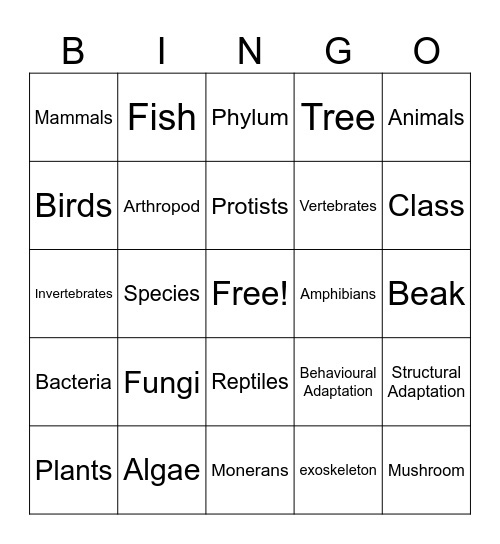 | B | I | N | G | O |
|---|---|---|---|---|
| Mammals | Fish | Phylum | Tree | Animals |
| Birds | Arthropod | Protists | Vertebrates | Class |
| Invertebrates | Species | Free! | Amphibians | Beak |
| Bacteria | Fungi | Reptiles | Behavioural Adaptation | Structural Adaptation |
| Plants | Algae | Monerans | exoskeleton | Mushroom |